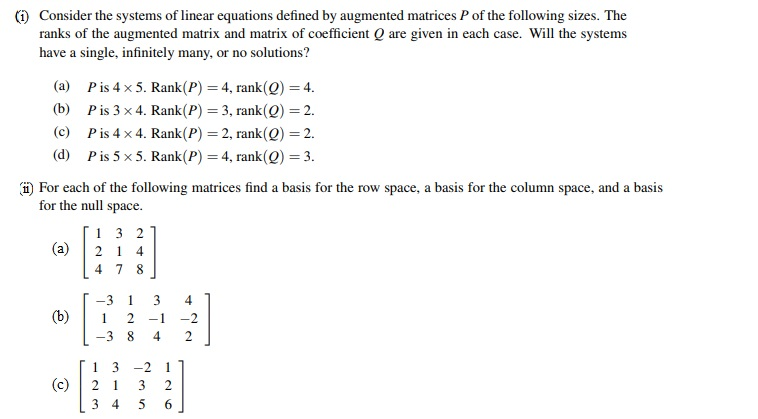 (i) Consider the systems of linear equations defined by augmented matrices $P$ of the following sizes. The ranks of the augmented matrix and matrix of coefficient $Q$ are given in each case. Will the systems have a single, infinitely many, or no solutions?

(a) $P$ is $4 \times 5$. $\text{Rank}(P) = 4$, $\text{rank}(Q) = 4$.
(b) $P$ is $3 \times 4$. $\text{Rank}(P) = 3$, $\text{rank}(Q) = 2$.
(c) $P$ is $4 \times 4$. $\text{Rank}(P) = 2$, $\text{rank}(Q) = 2$.
(d) $P$ is $5 \times 5$. $\text{Rank}(P) = 4$, $\text{rank}(Q) = 3$.

(ii) For each of the following matrices find a basis for the row space, a basis for the column space, and a basis for the null space.

(a) $\begin{bmatrix} 1 & 3 & 2 \\ 2 & 1 & 4 \\ 4 & 7 & 8 \end{bmatrix}$

(b) $\begin{bmatrix} -3 & 1 & 3 & 4 \\ 1 & 2 & -1 & -2 \\ -3 & 8 & 4 & 2 \end{bmatrix}$

(c) $\begin{bmatrix} 1 & 3 & -2 & 1 \\ 2 & 1 & 3 & 2 \\ 3 & 4 & 5 & 6 \end{bmatrix}$